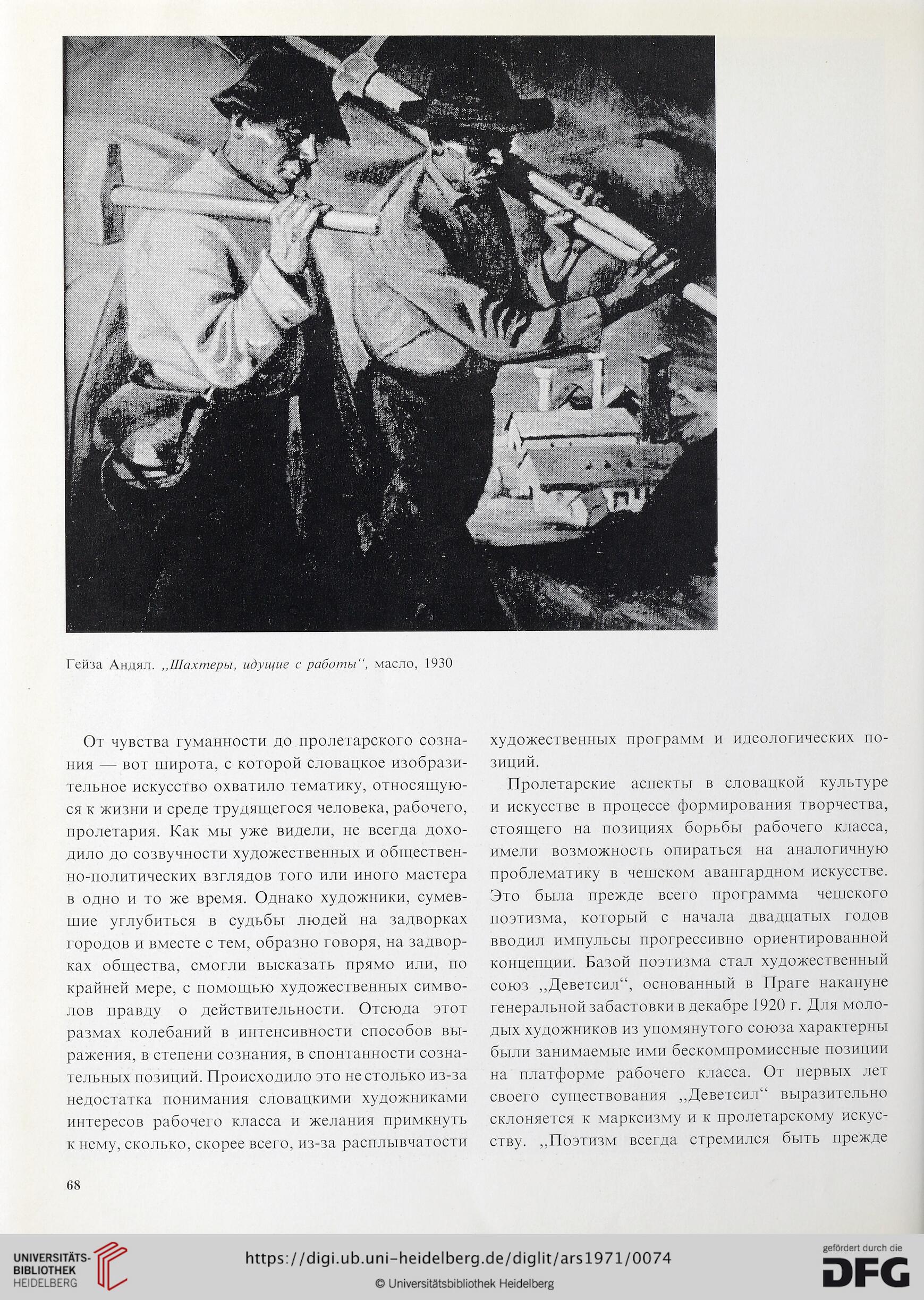 Гейза Андял. „Шахтеры, идущие с работы“, масло, 1930

От чувства гуманности до пролетарского сознания — вот широта, с которой словацкое изобразительное искусство охватило тематику, относящуюся к жизни и среде трудящегося человека, рабочего, пролетария. Как мы уже видели, не всегда доходило до созвучности художественных и общественно-политических взглядов того или иного мастера в одно и то же время. Однако художники, сумевшие углубиться в судьбы людей на задворках городов и вместе с тем, образно говоря, на задворках общества, смогли высказать прямо или, по крайней мере, с помощью художественных символов правду о действительности. Отсюда этот размах колебаний в интенсивности способов выражения, в степени сознания, в спонтанности сознательных позиций. Происходило это не столько из-за недостатка понимания словацкими художниками интересов рабочего класса и желания примкнуть к нему, сколько, скорее всего, из-за расплывчатости художественных программ и идеологических позиций.

Пролетарские аспекты в словацкой культуре и искусстве в процессе формирования творчества, стоящего на позициях борьбы рабочего класса, имели возможность опираться на аналогичную проблематику в чешском авангардном искусстве. Это была прежде всего программа чешского поэтизма, который с начала двадцатых годов вводил импульсы прогрессивно ориентированной концепции. Базой поэтизма стал художественный союз „Деветсил“, основанный в Праге накануне генеральной забастовки в декабре 1920 г. Для молодых художников из упомянутого союза характерны были занимаемые ими бескомпромиссные позиции на платформе рабочего класса. От первых лет своего существования „Деветсил“ выразительно склоняется к марксизму и к пролетарскому искусству. „Поэтизм всегда стремился быть прежде

68

UNIVERSITÄTS-BIBLIOTHEK HEIDELBERG

https://digi.ub.uni-heidelberg.de/diglit/ars1971/0074

© Universitätsbibliothek Heidelberg

gefördert durch die DFG